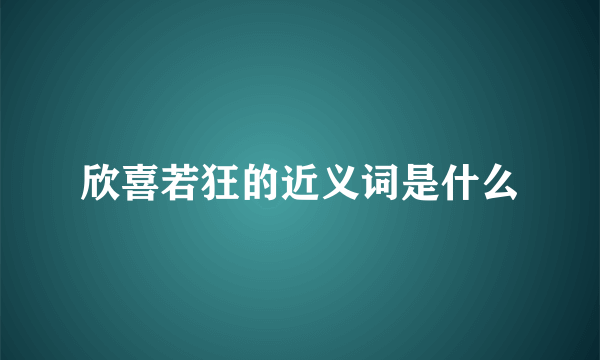 欣喜若狂的近义词是什么